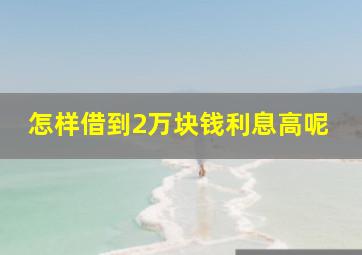 怎样借到2万块钱利息高呢